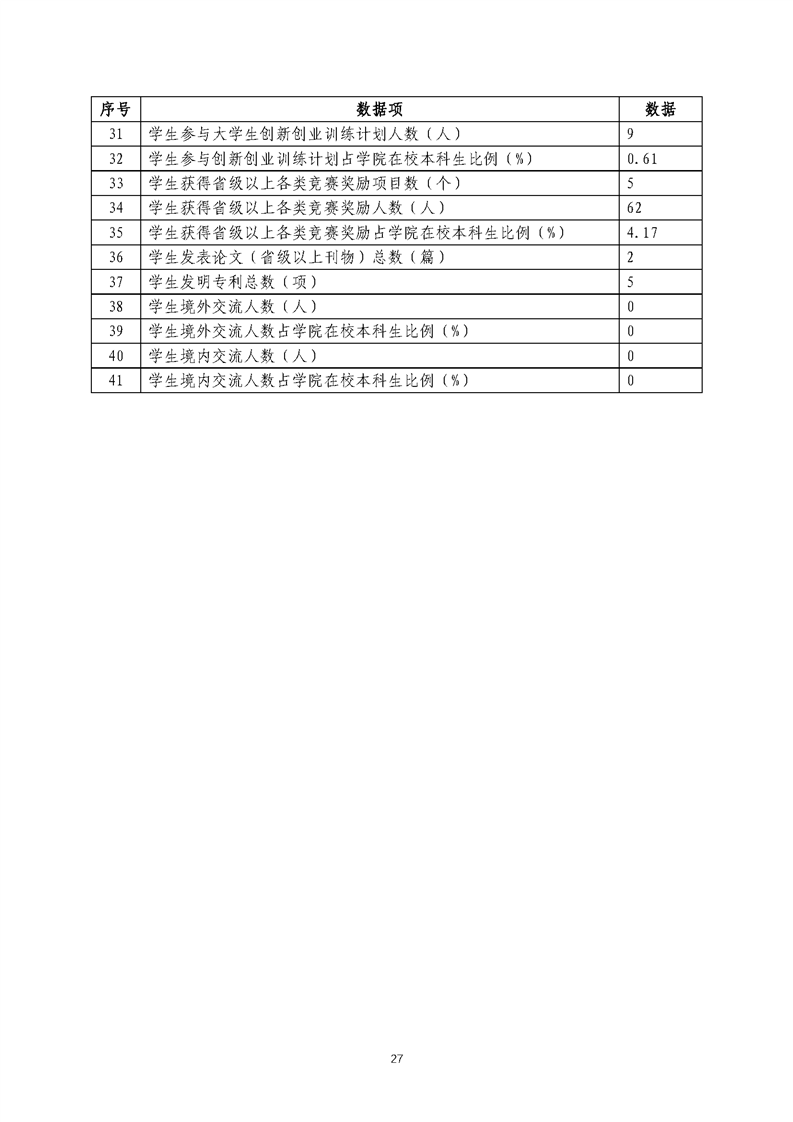 | 序号 | 数据项 | 数据 |
|---|---|---|
| 31 | 学生参与大学生创新创业训练计划人数（人） | 9 |
| 32 | 学生参与创新创业训练计划占学院在校本科生比例（%） | 0.61 |
| 33 | 学生获得省级以上各类竞赛奖励项目数（个） | 5 |
| 34 | 学生获得省级以上各类竞赛奖励人数（人） | 62 |
| 35 | 学生获得省级以上各类竞赛奖励占学院在校本科生比例（%） | 4.17 |
| 36 | 学生发表论文（省级以上刊物）总数（篇） | 2 |
| 37 | 学生发明专利总数（项） | 5 |
| 38 | 学生境外交流人数（人） | 0 |
| 39 | 学生境外交流人数占学院在校本科生比例（%） | 0 |
| 40 | 学生境内交流人数（人） | 0 |
| 41 | 学生境内交流人数占学院在校本科生比例（%） | 0 |

27